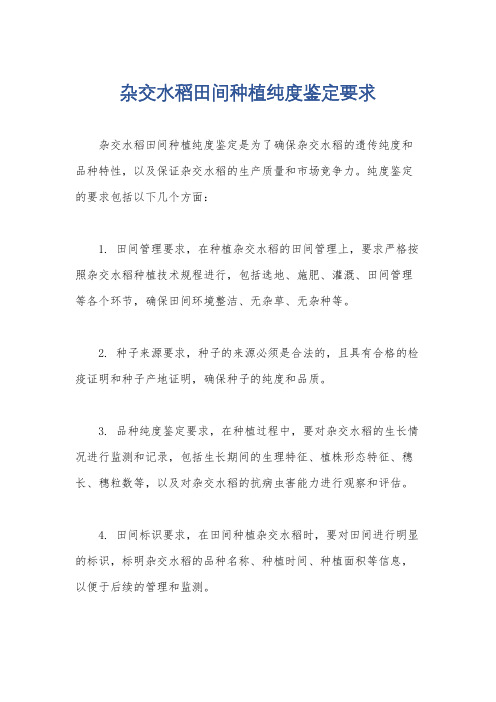 杂交水稻田间种植纯度鉴定要求

杂交水稻田间种植纯度鉴定是为了确保杂交水稻的遗传纯度和品种特性，以及保证杂交水稻的生产质量和市场竞争力。纯度鉴定的要求包括以下几个方面：

1. 田间管理要求，在种植杂交水稻的田间管理上，要求严格按照杂交水稻种植技术规程进行，包括选地、施肥、灌溉、田间管理等各个环节，确保田间环境整洁、无杂草、无杂种等。

2. 种子来源要求，种子的来源必须是合法的，且具有合格的检疫证明和种子产地证明，确保种子的纯度和品质。

3. 品种纯度鉴定要求，在种植过程中，要对杂交水稻的生长情况进行监测和记录，包括生长期间的生理特征、植株形态特征、穗长、穗粒数等，以及对杂交水稻的抗病虫害能力进行观察和评估。

4. 田间标识要求，在田间种植杂交水稻时，要对田间进行明显的标识，标明杂交水稻的品种名称、种植时间、种植面积等信息，以便于后续的管理和监测。